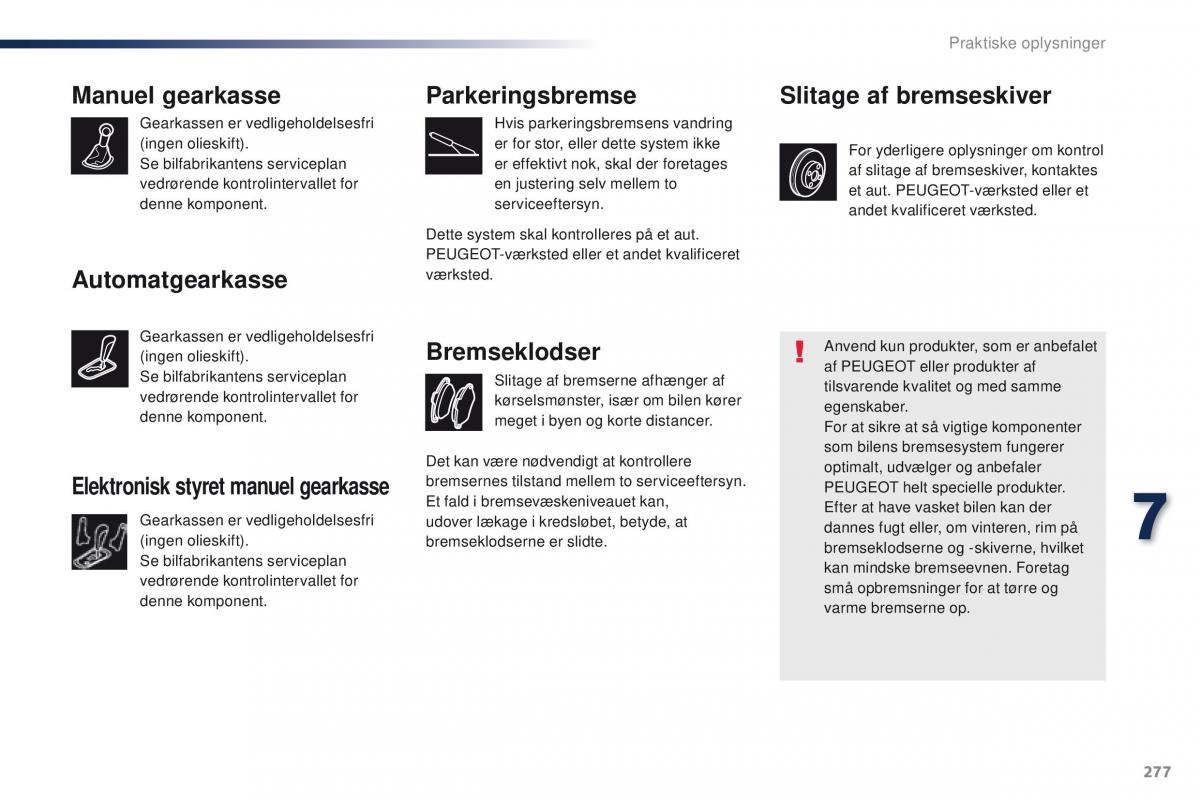 Praktiske oplysninger

Manuel gearkasse

Gearkassen er vedligeholdelsesfri (ingen olieskift).
Se bilfabrikantens serviceplan vedrørende kontrolintervallet for denne komponent.

Automatgearkasse

Gearkassen er vedligeholdelsesfri (ingen olieskift).
Se bilfabrikantens serviceplan vedrørende kontrolintervallet for denne komponent.

Elektronisk styret manuel gearkasse

Gearkassen er vedligeholdelsesfri (ingen olieskift).
Se bilfabrikantens serviceplan vedrørende kontrolintervallet for denne komponent.

Parkeringsbremse

Hvis parkeringsbremsens vandring er for stor, eller dette system ikke er effektivt nok, skal der foretages en justering selv mellem to serviceeftersyn.

Dette system skal kontrolleres på et aut. PEUGEOT-værksted eller et andet kvalificeret værksted.

Bremseklodser

Slitage af bremserne afhænger af kørselsmønster, især om bilen kører meget i byen og korte distancer.

Det kan være nødvendigt at kontrollere bremsernes tilstand mellem to serviceeftersyn.
Et fald i bremsevæskeniveauet kan, udover lækage i kredsløbet, betyde, at bremseklodserne er slidte.

Slitage af bremseskiver

For yderligere oplysninger om kontrol af slitage af bremseskiver, kontaktes et aut. PEUGEOT-værksted eller et andet kvalificeret værksted.

!

Anvend kun produkter, som er anbefalet af PEUGEOT eller produkter af tilsvarende kvalitet og med samme egenskaber.
For at sikre at så vigtige komponenter som bilens bremsesystem fungerer optimalt, udvælger og anbefaler PEUGEOT helt specielle produkter.
Efter at have vasket bilen kan der dannes fugt eller, om vinteren, rim på bremseklodserne og -skiverne, hvilket kan mindske bremseevnen. Foretag små opbremsninger for at tørre og varme bremserne op.

7

277